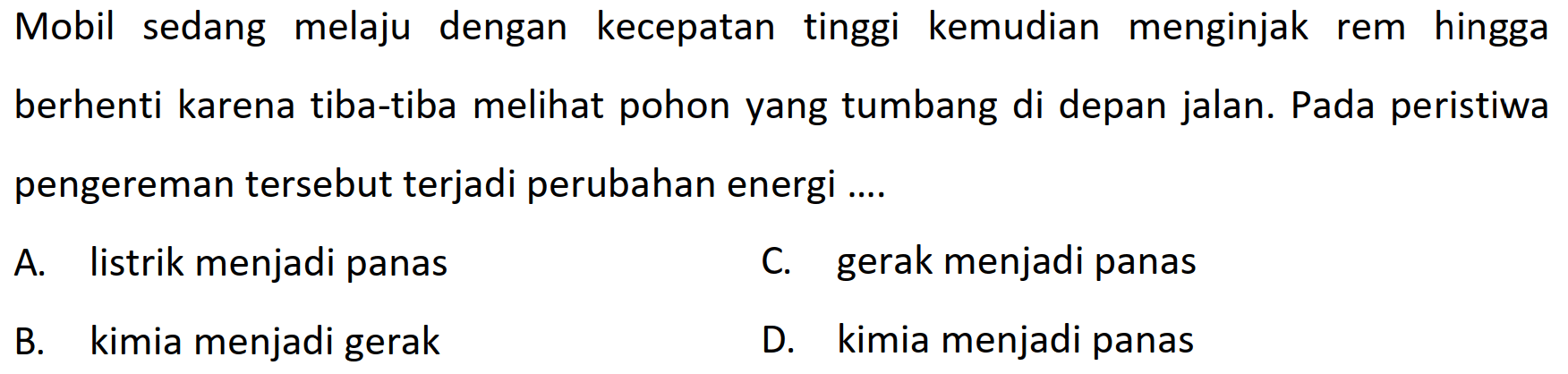 Mobil sedang melaju dengan kecepatan tinggi kemudian menginjak rem hingga berhenti karena tiba-tiba melihat pohon yang tumbang di depan jalan. Pada peristiwa pengereman tersebut terjadi perubahan energi ....

A. listrik menjadi panas
B. kimia menjadi gerak
C. gerak menjadi panas
D. kimia menjadi panas